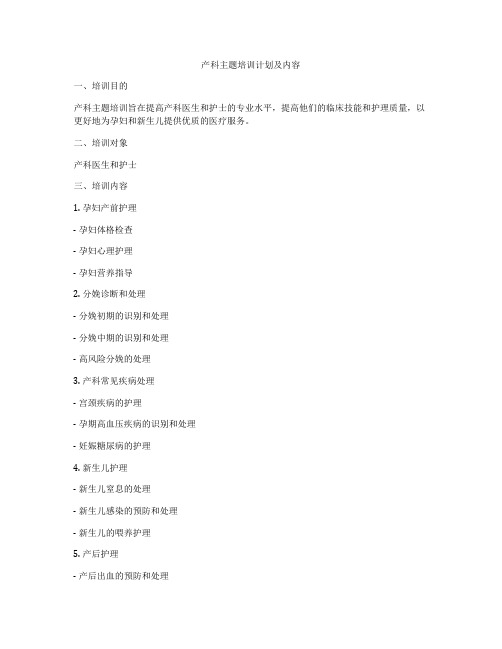 产科主题培训计划及内容

一、培训目的

产科主题培训旨在提高产科医生和护士的专业水平，提高他们的临床技能和护理质量，以更好地为孕妇和新生儿提供优质的医疗服务。

二、培训对象

产科医生和护士

三、培训内容

1. 孕妇产前护理

- 孕妇体格检查

- 孕妇心理护理

- 孕妇营养指导

2. 分娩诊断和处理

- 分娩初期的识别和处理

- 分娩中期的识别和处理

- 高风险分娩的处理

3. 产科常见疾病处理

- 宫颈疾病的护理

- 孕期高血压疾病的识别和处理

- 妊娠糖尿病的护理

4. 新生儿护理

- 新生儿窒息的处理

- 新生儿感染的预防和处理

- 新生儿的喂养护理

5. 产后护理

- 产后出血的预防和处理